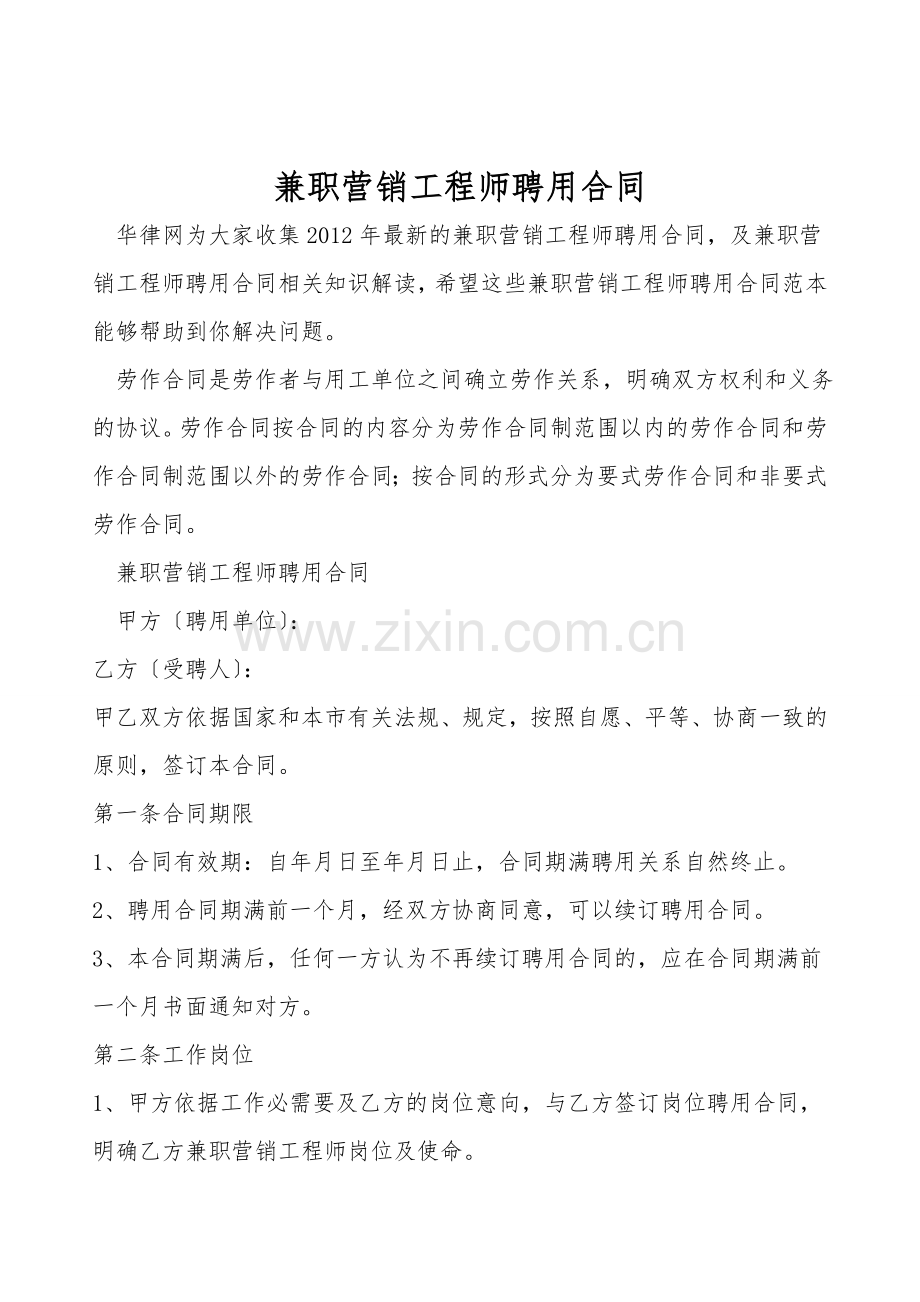 兼职营销工程师聘用合同

华律网为大家收集2012年最新的兼职营销工程师聘用合同，及兼职营销工程师聘用合同相关知识解读，希望这些兼职营销工程师聘用合同范本能够帮助到你解决问题。

劳作合同是劳作者与用工单位之间确立劳作关系，明确双方权利和义务的协议。劳作合同按合同的内容分为劳作合同制范围以内的劳作合同和劳作合同制范围以外的劳作合同；按合同的形式分为要式劳作合同和非要式劳作合同。

兼职营销工程师聘用合同

甲方〔聘用单位〕：

乙方〔受聘人〕：

甲乙双方依据国家和本市有关法规、规定，按照自愿、平等、协商一致的原则，签订本合同。

第一条合同期限

1、合同有效期：自年月日至年月日止，合同期满聘用关系自然终止。

2、聘用合同期满前一个月，经双方协商同意，可以续订聘用合同。

3、本合同期满后，任何一方认为不再续订聘用合同的，应在合同期满前一个月书面通知对方。

第二条工作岗位

1、甲方依据工作必需要及乙方的岗位意向，与乙方签订岗位聘用合同，明确乙方兼职营销工程师岗位及使命。

www.zixin.com.cn